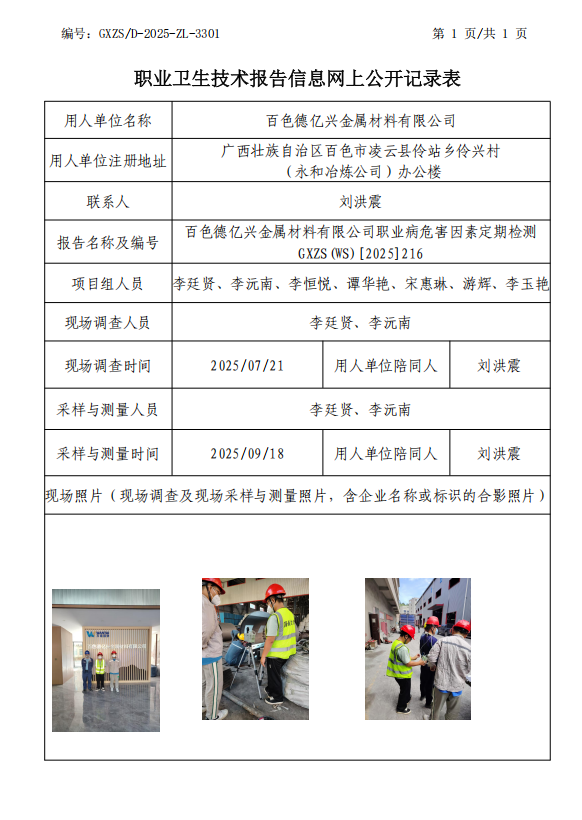 编号：GXZS/D-2025-ZL-3301

第 1 页/共 1 页

职业卫生技术报告信息网上公开记录表

| 用人单位名称 | 百色德亿兴金属材料有限公司 | | |
|---|---|---|---|
| 用人单位注册地址 | 广西壮族自治区百色市凌云县伶站乡伶兴村（永和冶炼公司）办公楼 | | |
| 联系人 | 刘洪震 | | |
| 报告名称及编号 | 百色德亿兴金属材料有限公司职业病危害因素定期检测 GXZS(WS)[2025]216 | | |
| 项目组人员 | 李廷贤、李沅南、李恒悦、谭华艳、宋惠琳、游辉、李玉艳 | | |
| 现场调查人员 | 李廷贤、李沅南 | | |
| 现场调查时间 | 2025/07/21 | 用人单位陪同人 | 刘洪震 |
| 采样与测量人员 | 李廷贤、李沅南 | | |
| 采样与测量时间 | 2025/09/18 | 用人单位陪同人 | 刘洪震 |

现场照片（现场调查及现场采样与测量照片，含企业名称或标识的合影照片）